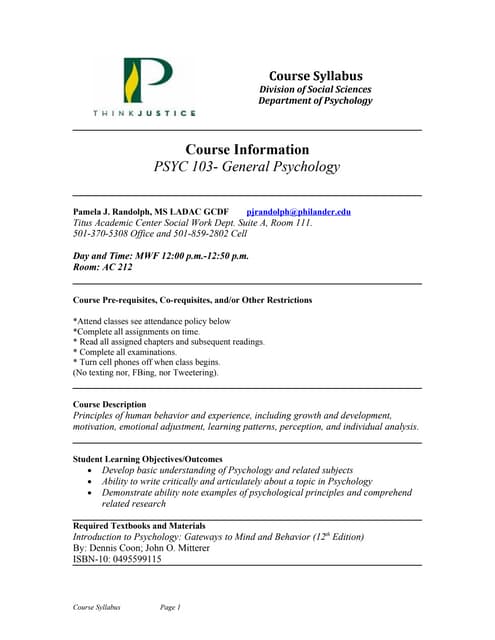 P
THINKJUSTICE

Course Syllabus
Division of Social Sciences
Department of Psychology

Course Information
PSYC 103- General Psychology

Pamela J. Randolph, MS LADAC GCDF pjrandolph@philander.edu
Titus Academic Center Social Work Dept. Suite A, Room 111.
501-370-5308 Office and 501-859-2802 Cell

Day and Time: MWF 12:00 p.m.-12:50 p.m.
Room: AC 212

Course Pre-requisites, Co-requisites, and/or Other Restrictions

*Attend classes see attendance policy below
*Complete all assignments on time.
* Read all assigned chapters and subsequent readings.
* Complete all examinations.
* Turn cell phones off when class begins.
(No texting nor, FBing, nor Tweetering).

Course Description
Principles of human behavior and experience, including growth and development, motivation, emotional adjustment, learning patterns, perception, and individual analysis.

Student Learning Objectives/Outcomes
• Develop basic understanding of Psychology and related subjects
• Ability to write critically and articulately about a topic in Psychology
• Demonstrate ability note examples of psychological principles and comprehend related research

Required Textbooks and Materials
Introduction to Psychology: Gateways to Mind and Behavior ($12^{th}$ Edition)
By: Dennis Coon; John O. Mitterer
ISBN-10: 0495599115

Course Syllabus Page 1